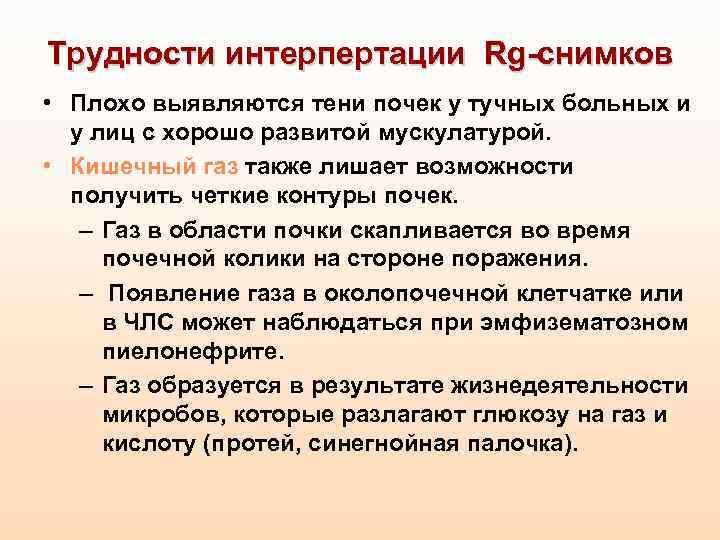 Трудности интерпертации Rg-снимков

• Плохо выявляются тени почек у тучных больных и у лиц с хорошо развитой мускулатурой.

• Кишечный газ также лишает возможности получить четкие контуры почек.

– Газ в области почки скапливается во время почечной колики на стороне поражения.

– Появление газа в околопочечной клетчатке или в ЧЛС может наблюдаться при эмфизематозном пиелонефрите.

– Газ образуется в результате жизнедеятельности микробов, которые разлагают глюкозу на газ и кислоту (протей, синегнойная палочка).